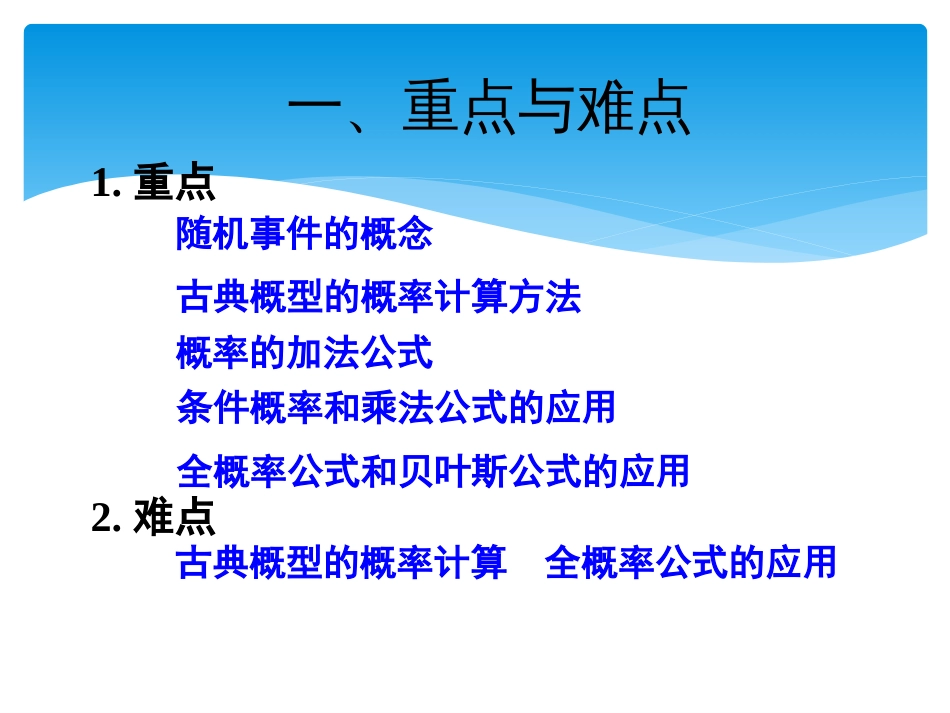 一、重点与难点

1. 重点

随机事件的概念

古典概型的概率计算方法

概率的加法公式

条件概率和乘法公式的应用

全概率公式和贝叶斯公式的应用

2. 难点

古典概型的概率计算　全概率公式的应用